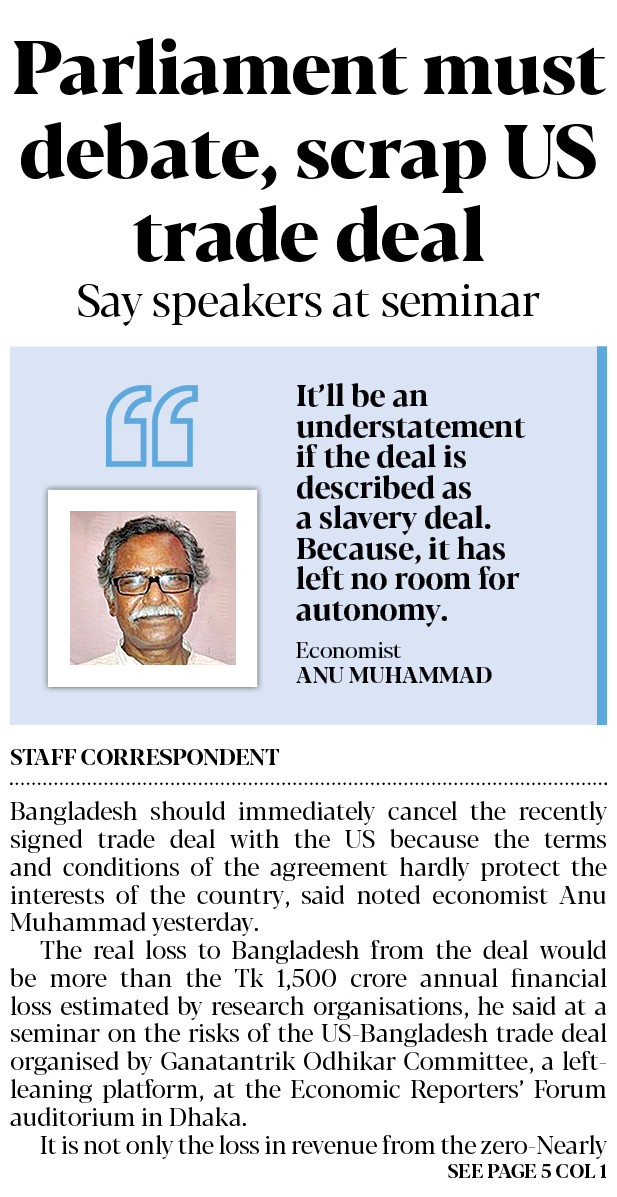 Parliament must debate, scrap US trade deal

Say speakers at seminar

It'll be an understatement if the deal is described as a slavery deal. Because, it has left no room for autonomy.

Economist
ANU MUHAMMAD

STAFF CORRESPONDENT

Bangladesh should immediately cancel the recently signed trade deal with the US because the terms and conditions of the agreement hardly protect the interests of the country, said noted economist Anu Muhammad yesterday.

The real loss to Bangladesh from the deal would be more than the Tk 1,500 crore annual financial loss estimated by research organisations, he said at a seminar on the risks of the US-Bangladesh trade deal organised by Ganatantrik Odhikar Committee, a left-leaning platform, at the Economic Reporters' Forum auditorium in Dhaka.

It is not only the loss in revenue from the zero-Nearly

SEE PAGE 5 COL 1